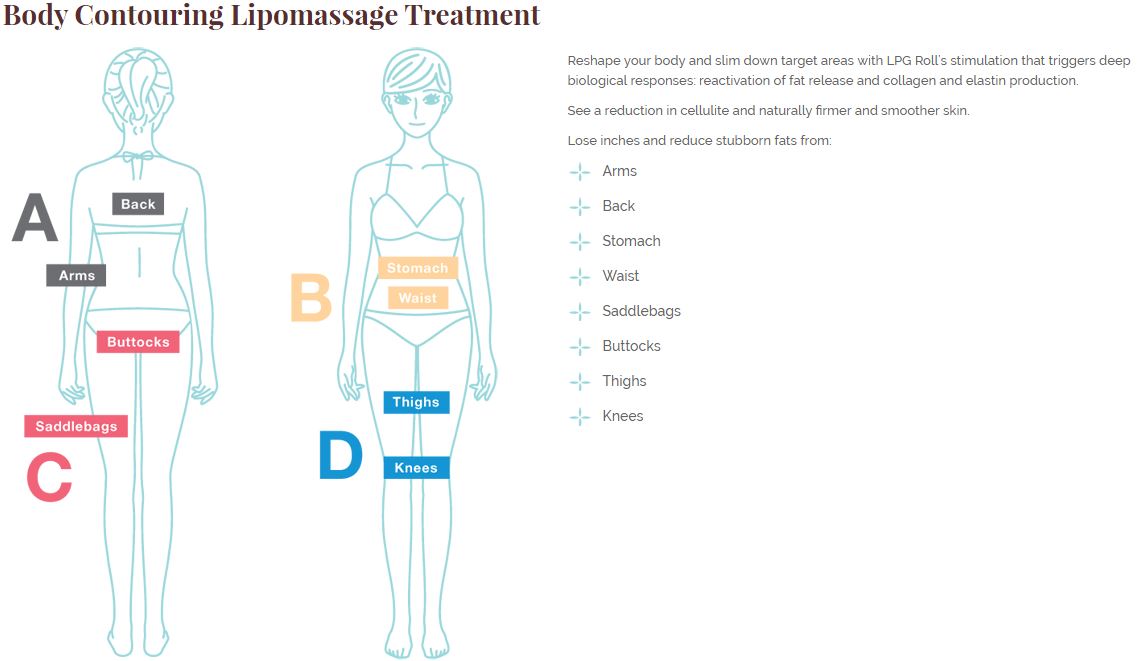 Body Contouring Lipomassage Treatment

A

Back

Arms

Buttocks

Saddlebags

C

B

Stomach

Waist

Thighs

D

Knees

Reshape your body and slim down target areas with LPG Roll's stimulation that triggers deep biological responses: reactivation of fat release and collagen and elastin production.

See a reduction in cellulite and naturally firmer and smoother skin.

Lose inches and reduce stubborn fats from:

Arms

Back

Stomach

Waist

Saddlebags

Buttocks

Thighs

Knees